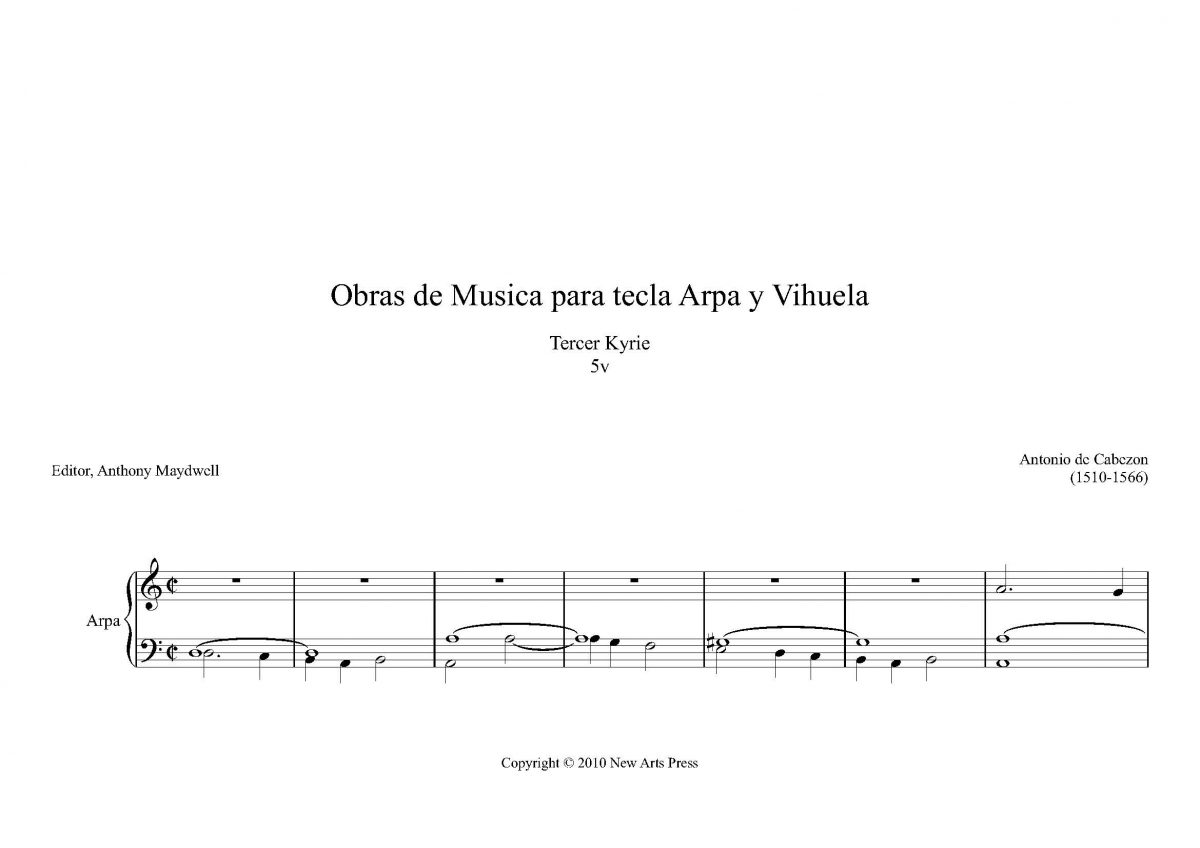 Obras de Musica para tecla Arpa y Vihuela

Tercer Kyrie
5v

Editor, Anthony Maydwell

Antonio de Cabezon
(1510-1566)

Arpa

Copyright © 2010 New Arts Press